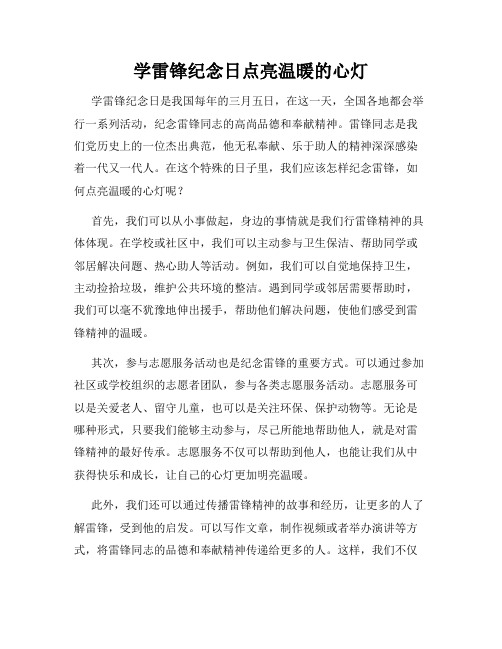 学雷锋纪念日点亮温暖的心灯

学雷锋纪念日是我国每年的三月五日，在这一天，全国各地都会举行一系列活动，纪念雷锋同志的高尚品德和奉献精神。雷锋同志是我们党历史上的一位杰出典范，他无私奉献、乐于助人的精神深深感染着一代又一代人。在这个特殊的日子里，我们应该怎样纪念雷锋，如何点亮温暖的心灯呢？

首先，我们可以从小事做起，身边的事情就是我们行雷锋精神的具体体现。在学校或社区中，我们可以主动参与卫生保洁、帮助同学或邻居解决问题、热心助人等活动。例如，我们可以自觉地保持卫生，主动捡拾垃圾，维护公共环境的整洁。遇到同学或邻居需要帮助时，我们可以毫不犹豫地伸出援手，帮助他们解决问题，使他们感受到雷锋精神的温暖。

其次，参与志愿服务活动也是纪念雷锋的重要方式。可以通过参加社区或学校组织的志愿者团队，参与各类志愿服务活动。志愿服务可以是关爱老人、留守儿童，也可以是关注环保、保护动物等。无论是哪种形式，只要我们能够主动参与，尽己所能地帮助他人，就是对雷锋精神的最好传承。志愿服务不仅可以帮助到他人，也能让我们从中获得快乐和成长，让自己的心灯更加明亮温暖。

此外，我们还可以通过传播雷锋精神的故事和经历，让更多的人了解雷锋，受到他的启发。可以写作文章，制作视频或者举办演讲等方式，将雷锋同志的品德和奉献精神传递给更多的人。这样，我们不仅